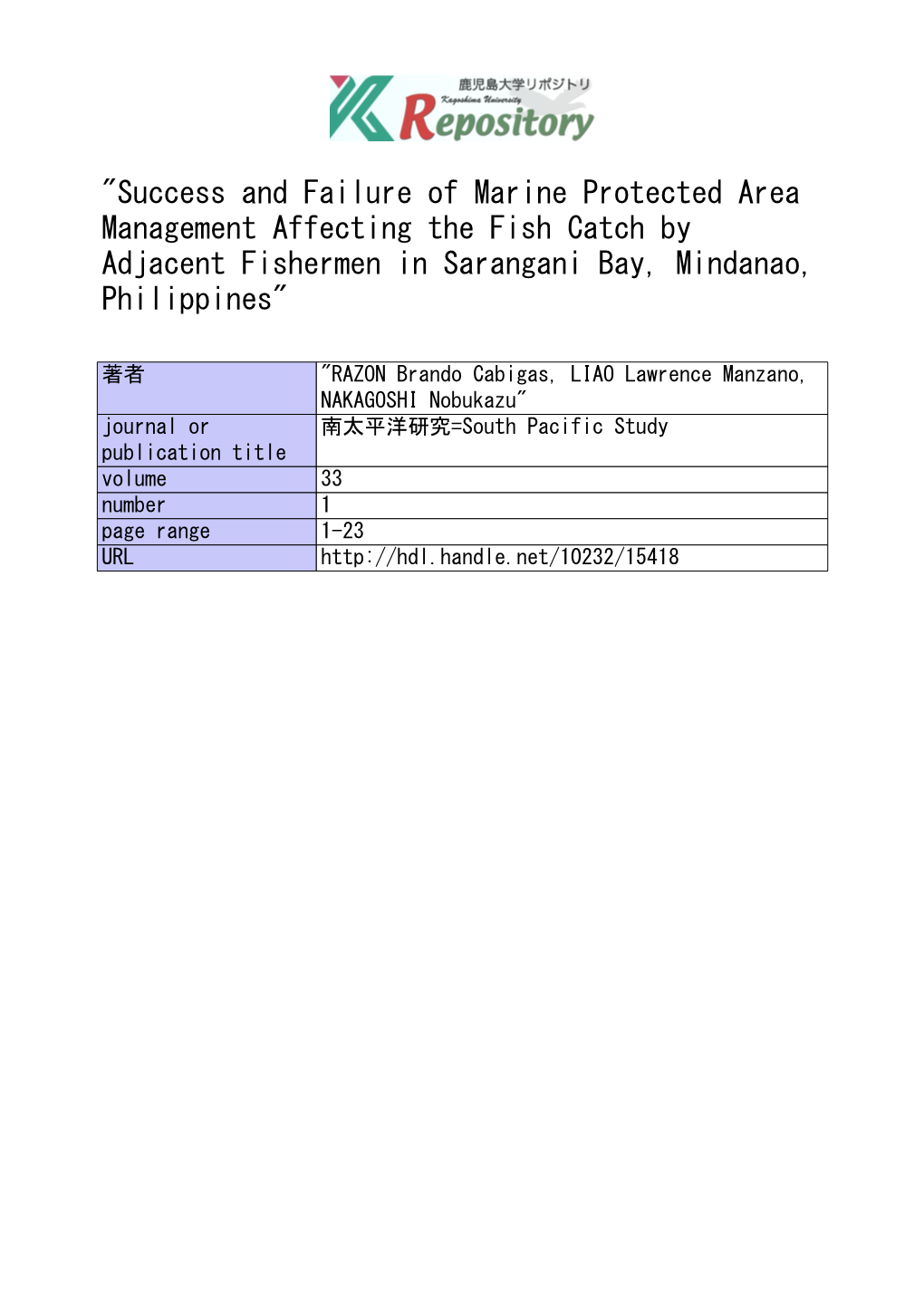 鹿児島大学リポジトリ
Kagoshima University
Repository

"Success and Failure of Marine Protected Area Management Affecting the Fish Catch by Adjacent Fishermen in Sarangani Bay, Mindanao, Philippines"

| 著者 | "RAZON Brando Cabigas, LIAO Lawrence Manzano, NAKAGOSHI Nobukazu" |
|---|---|
| journal or publication title | 南太平洋研究=South Pacific Study |
| volume | 33 |
| number | 1 |
| page range | 1-23 |
| URL | http://hdl.handle.net/10232/15418 |